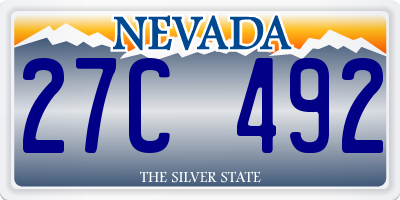 NEVADA

27C 492

THE SILVER STATE